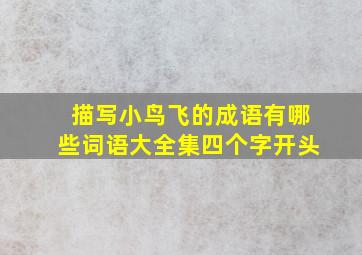 描写小鸟飞的成语有哪些词语大全集四个字开头